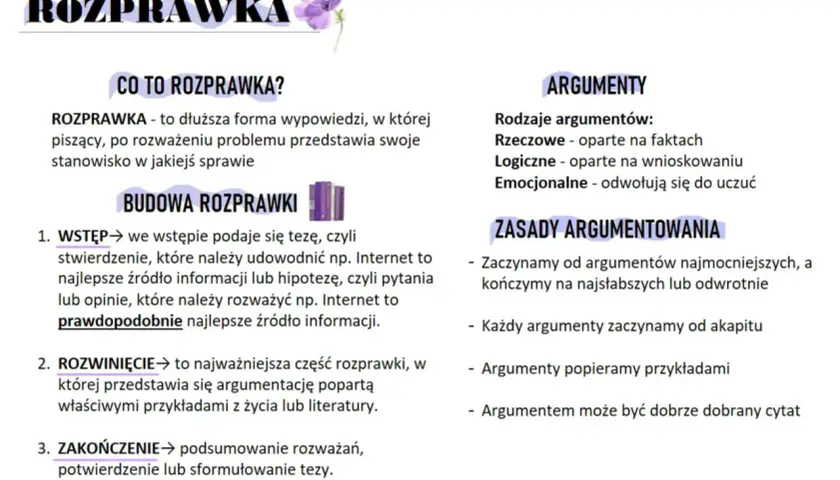 ROZPRAWKA

CO TO ROZPRAWKA?

ROZPRAWKA - to dłuższa forma wypowiedzi, w której piszący, po rozważeniu problemu przedstawia swoje stanowisko w jakiejś sprawie

BUDOWA ROZPRAWKI

1. WSTĘP→ we wstępie podaje się tezę, czyli stwierdzenie, które należy udowodnić np. Internet to najlepsze źródło informacji lub hipotezę, czyli pytania lub opinie, które należy rozważyć np. Internet to prawdopodobnie najlepsze źródło informacji.

2. ROZWINIĘCIE→ to najważniejsza część rozprawki, w której przedstawia się argumentację popartą właściwymi przykładami z życia lub literatury.

3. ZAKOŃCZENIE→ podsumowanie rozważań, potwierdzenie lub sformułowanie tezy.

ARGUMENTY

Rodzaje argumentów:
Rzeczowe - oparte na faktach
Logiczne - oparte na wnioskowaniu
Emocjonalne - odwołują się do uczuć

ZASADY ARGUMENTOWANIA

- Zaczynamy od argumentów najmocniejszych, a kończymy na najsłabszych lub odwrotnie

- Każdy argumenty zaczynamy od akapitu

- Argumenty popieramy przykładami

- Argumentem może być dobrze dobrany cytat